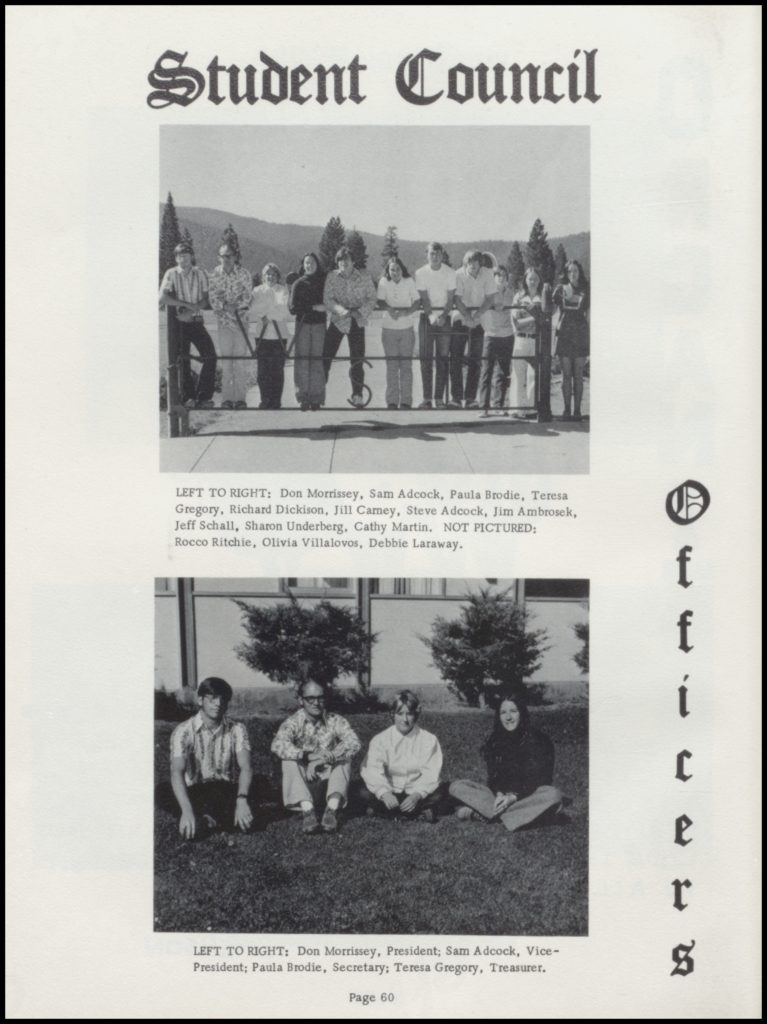 Student Council

LEFT TO RIGHT: Don Morrissey, Sam Adcock, Paula Brodie, Teresa Gregory, Richard Dickison, Jill Carney, Steve Adcock, Jim Ambrosek, Jeff Schall, Sharon Underberg, Cathy Martin. NOT PICTURED: Rocco Ritchie, Olivia Villalovos, Debbie Laraway.

Officers

LEFT TO RIGHT: Don Morrissey, President; Sam Adcock, Vice-President; Paula Brodie, Secretary; Teresa Gregory, Treasurer.

Page 60